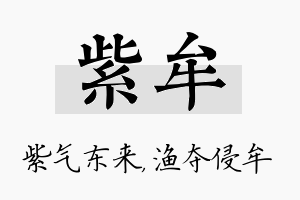 紫牟

紫气东来，渔夺侵牟